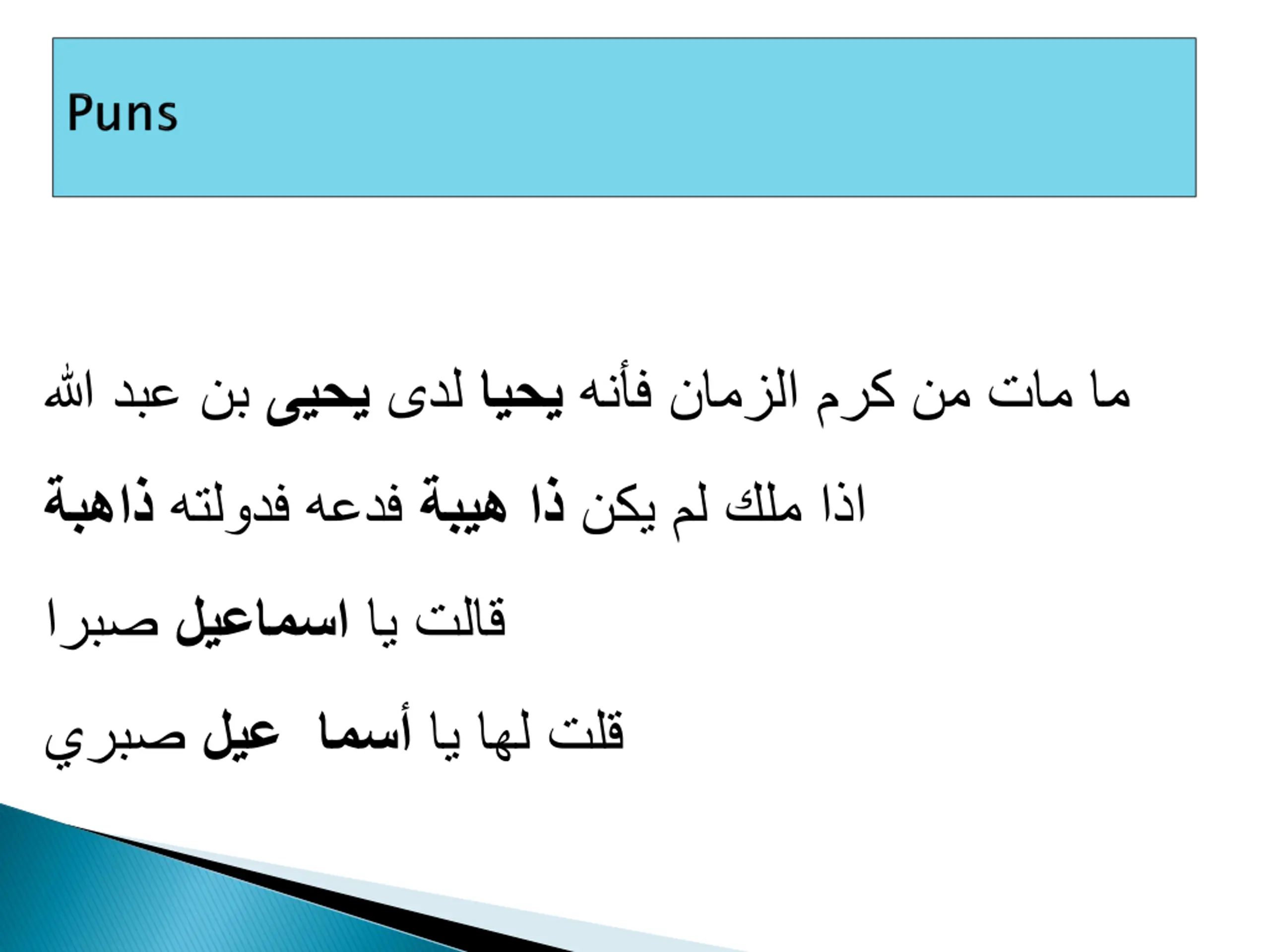 Puns

ما مات من كرم الزمان فأنه يحيا لدى يحيى بن عبد الله

اذا ملك لم يكن ذا هيبة فدعه فدولته ذاهبة

قالت يا اسماعيل صبرا

قلت لها يا أسما عيل صبري